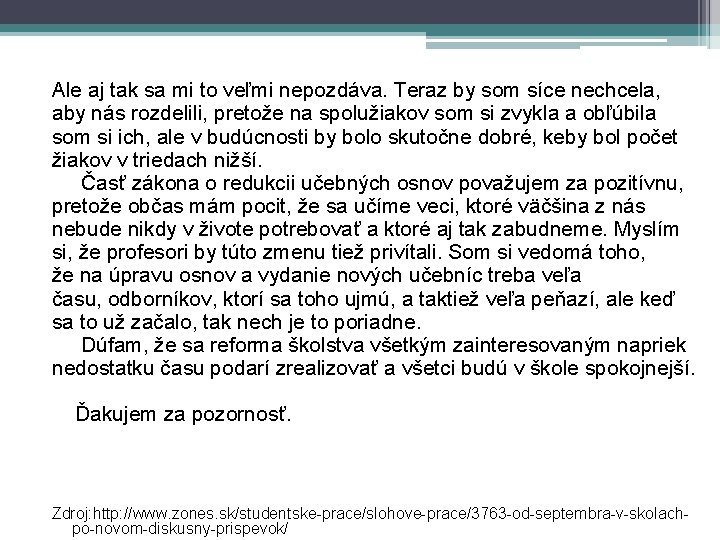 Ale aj tak sa mi to veľmi nepozdáva. Teraz by som síce nechcela, aby nás rozdelili, pretože na spolužiakov som si zvykla a obľúbila som si ich, ale v budúcnosti by bolo skutočne dobré, keby bol počet žiakov v triedach nižší.

Časť zákona o redukcii učebných osnov považujem za pozitívnu, pretože občas mám pocit, že sa učíme veci, ktoré väčšina z nás nebude nikdy v živote potrebovať a ktoré aj tak zabudneme. Myslím si, že profesori by túto zmenu tiež privítali. Som si vedomá toho, že na úpravu osnov a vydanie nových učebníc treba veľa času, odborníkov, ktorí sa toho ujmú, a taktiež veľa peňazí, ale keď sa to už začalo, tak nech je to poriadne.

Dúfam, že sa reforma školstva všetkým zainteresovaným napriek nedostatku času podarí zrealizovať a všetci budú v škole spokojnejší.

Ďakujem za pozornosť.

Zdroj:http://www.zones.sk/studentske-prace/slohove-prace/3763-od-septembra-v-skolach-po-novom-diskusny-prispevok/